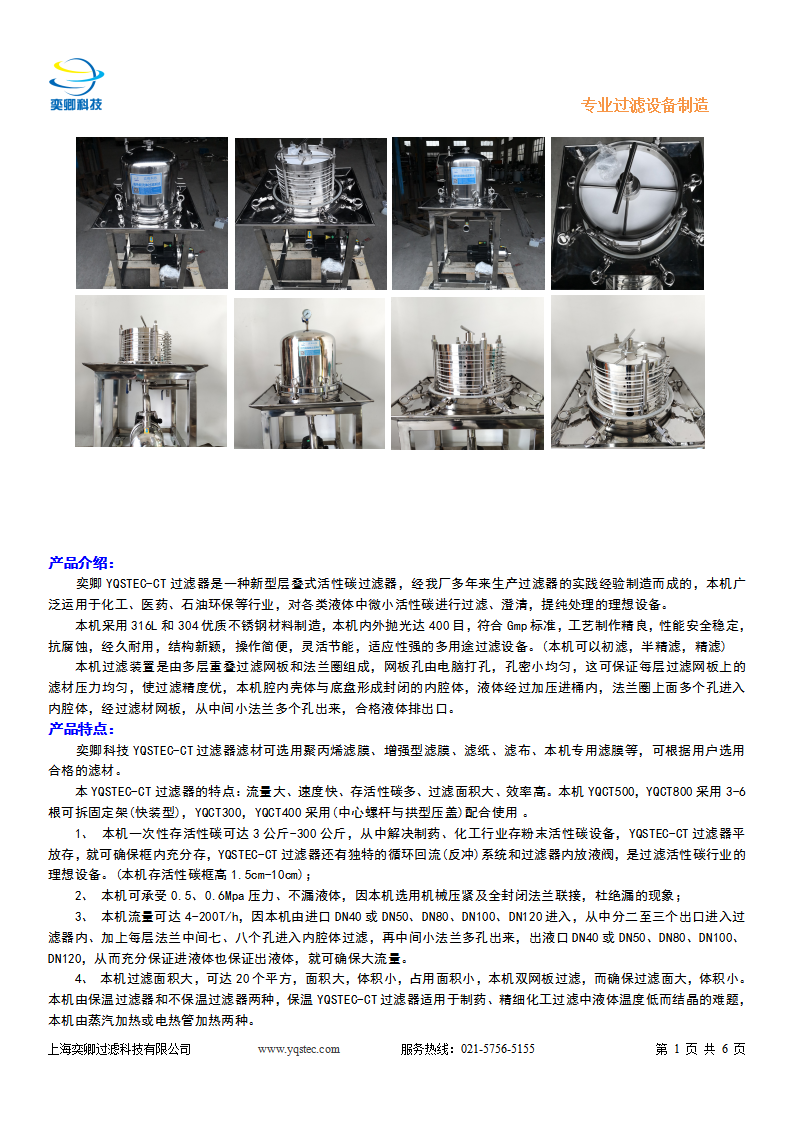 奕卿科技

专业过滤设备制造

产品介绍：

奕卿 YQSTEC-CT 过滤器是一种新型层叠式活性碳过滤器，经我厂多年来生产过滤器的实践经验制造而成的，本机广泛运用于化工、医药、石油环保等行业，对各类液体中微小活性碳进行过滤、澄清，提纯处理的理想设备。

本机采用 316L 和 304 优质不锈钢材料制造，本机内外抛光达 400 目，符合 Gmp 标准，工艺制作精良，性能安全稳定，抗腐蚀，经久耐用，结构新颖，操作简便，灵活节能，适应性强的多用途过滤设备。(本机可以初滤，半精滤，精滤)

本机过滤装置是由多层重叠过滤网板和法兰圈组成，网板孔由电脑打孔，孔密小均匀，这可保证每层过滤网板上的滤材压力均匀，使过滤精度优，本机腔内壳体与底盘形成封闭的内腔体，液体经过加压进桶内，法兰圈上面多个孔进入内腔体，经过滤材网板，从中间小法兰多个孔出来，合格液体排出口。

产品特点：

奕卿科技 YQSTEC-CT 过滤器滤材可选用聚丙烯滤膜、增强型滤膜、滤纸、滤布、本机专用滤膜等，可根据用户选用合格的滤材。

本 YQSTEC-CT 过滤器的特点：流量大、速度快、存活性碳多、过滤面积大、效率高。本机 YQCT500，YQCT800 采用 3-6 根可拆固定架(快装型)，YQCT300，YQCT400 采用(中心螺杆与拱型压盖)配合使用 。

1、 本机一次性存活性碳可达 3 公斤-300 公斤，从中解决制药、化工行业存粉末活性碳设备，YQSTEC-CT 过滤器平放存，就可确保框内充分存，YQSTEC-CT 过滤器还有独特的循环回流(反冲)系统和过滤器内放液阀，是过滤活性碳行业的理想设备。(本机存活性碳框高 1.5cm-10cm)；

2、 本机可承受 0.5、0.6Mpa 压力、不漏液体，因本机选用机械压紧及全封闭法兰联接，杜绝漏的现象；

3、 本机流量可达 4-200T/h，因本机由进口 DN40 或 DN50、DN80、DN100、DN120 进入，从中分二至三个出口进入过滤器内、加上每层法兰中间七、八个孔进入内腔体过滤，再中间小法兰多孔出来，出液口 DN40 或 DN50、DN80、DN100、DN120，从而充分保证进液体也保证出液体，就可确保大流量。

4、 本机过滤面积大，可达 20 个平方，面积大，体积小，占用面积小，本机双网板过滤，而确保过滤面大，体积小。本机由保温过滤器和不保温过滤器两种，保温 YQSTEC-CT 过滤器适用于制药、精细化工过滤中液体温度低而结晶的难题，本机由蒸汽加热或电热管加热两种。

上海奕卿过滤科技有限公司　　www.yqstec.com　　服务热线：021-5756-5155　　第 1 页 共 6 页